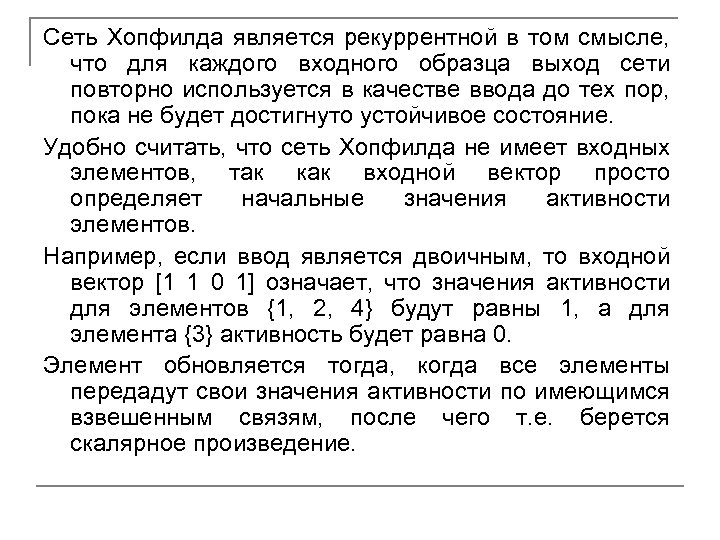 Сеть Хопфилда является рекуррентной в том смысле, что для каждого входного образца выход сети повторно используется в качестве ввода до тех пор, пока не будет достигнуто устойчивое состояние.

Удобно считать, что сеть Хопфилда не имеет входных элементов, так как входной вектор просто определяет начальные значения активности элементов.

Например, если ввод является двоичным, то входной вектор [1 1 0 1] означает, что значения активности для элементов {1, 2, 4} будут равны 1, а для элемента {3} активность будет равна 0.

Элемент обновляется тогда, когда все элементы передадут свои значения активности по имеющимся взвешенным связям, после чего т.е. берется скалярное произведение.